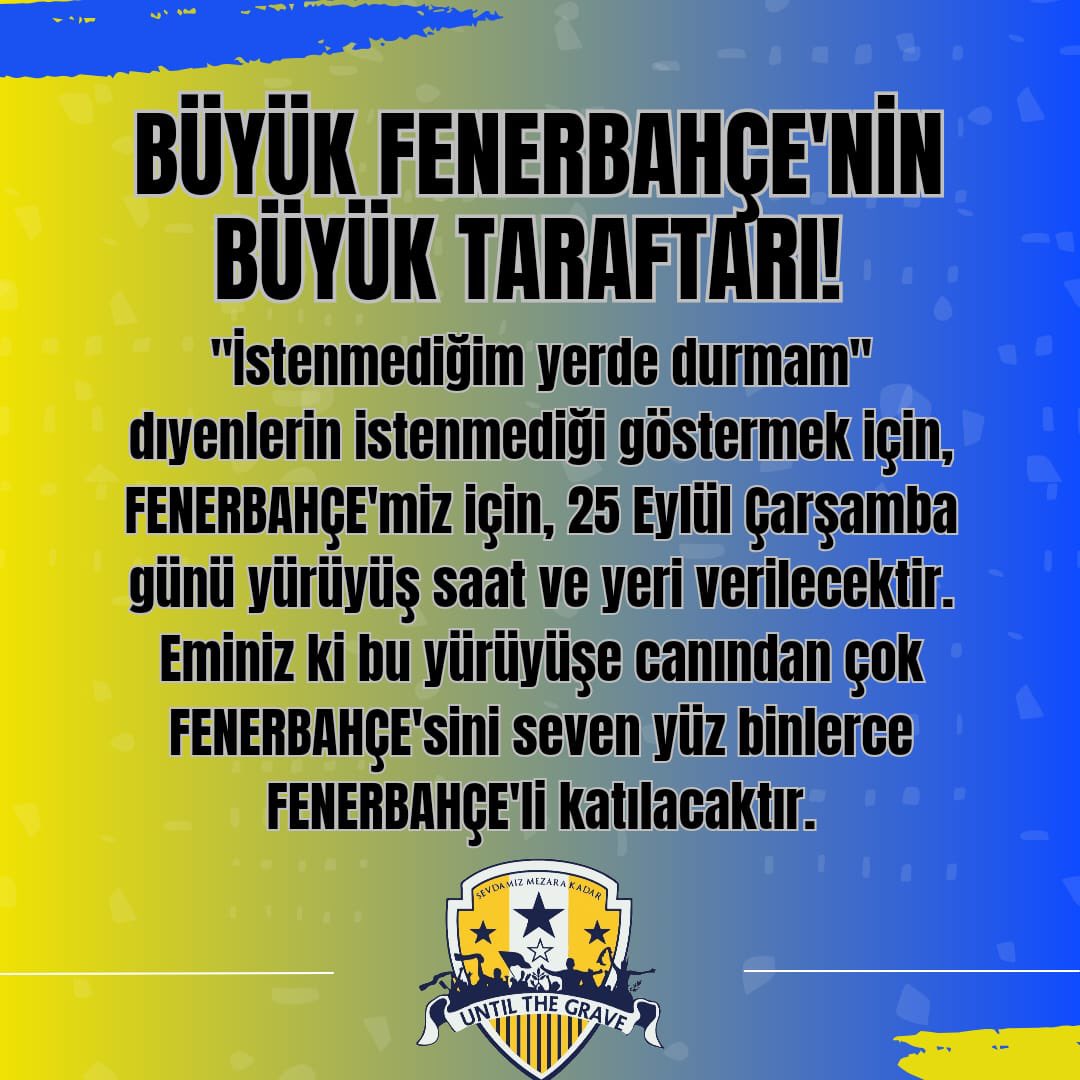 BÜYÜK FENERBAHÇE'NİN BÜYÜK TARAFTARI!

"İstenmediğim yerde durmam" dıyenlerin istenmediği göstermek için, FENERBAHÇE'miz için, 25 Eylül Çarşamba günü yürüyüş saat ve yeri verilecektir. Eminiz ki bu yürüyüşe canından çok FENERBAHÇE'sini seven yüz binlerce FENERBAHÇE'li katılacaktır.

SEVDAMIZ MEZARA KADAR

UNTIL THE GRAVE